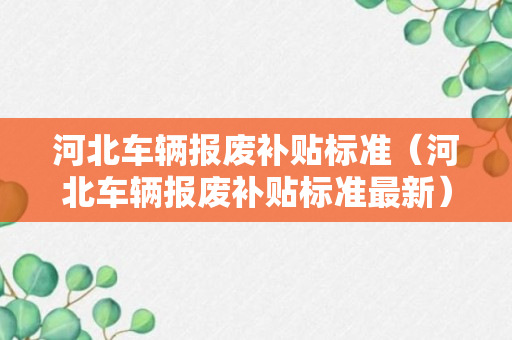 河北车辆报废补贴标准（河北车辆报废补贴标准最新）